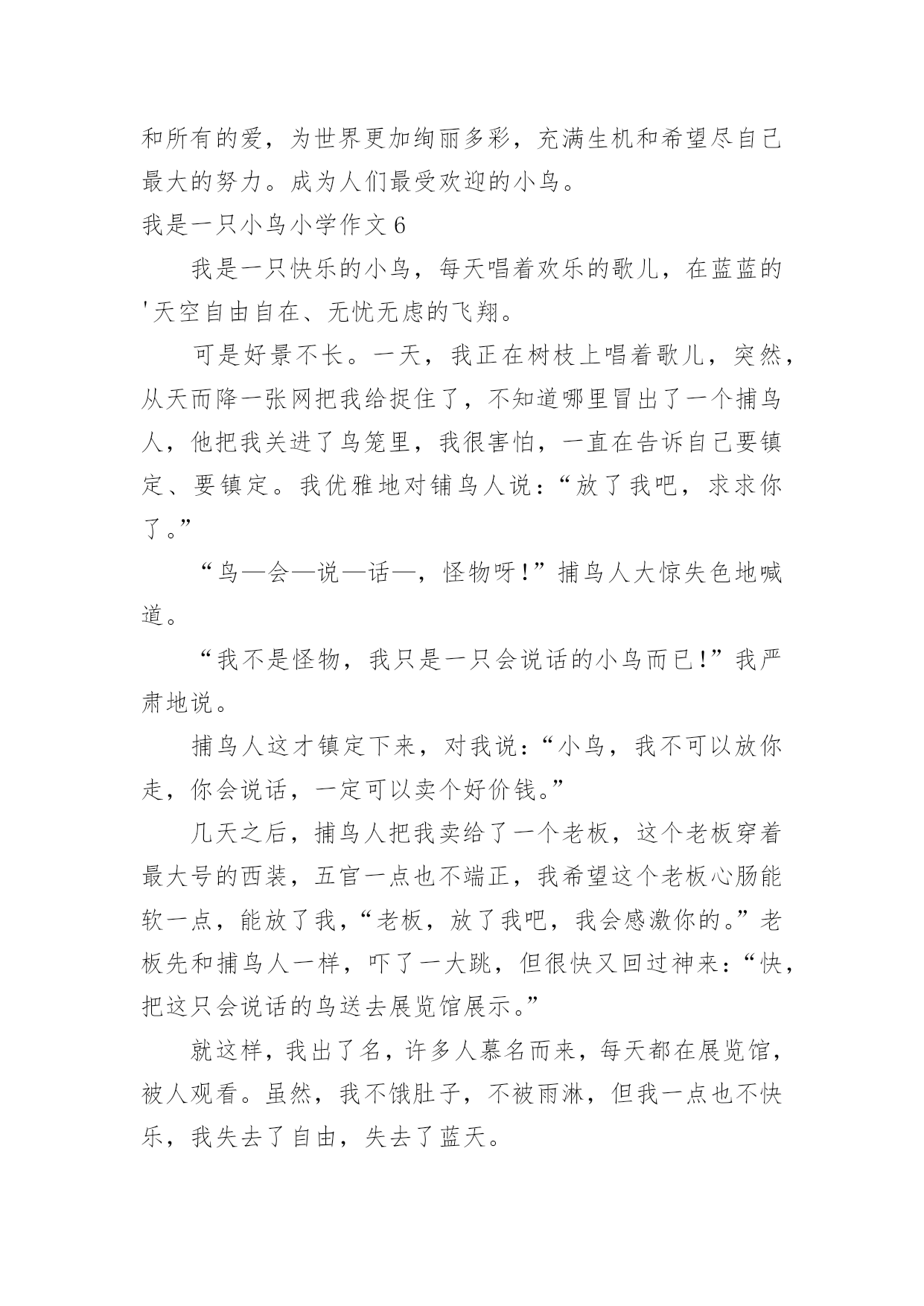 和所有的爱，为世界更加绚丽多彩，充满生机和希望尽自己最大的努力。成为人们最受欢迎的小鸟。

我是一只小鸟小学作文 6

我是一只快乐的小鸟，每天唱着欢乐的歌儿，在蓝蓝的'天空自由自在、无忧无虑的飞翔。

可是好景不长。一天，我正在树枝上唱着歌儿，突然，从天而降一张网把我给捉住了，不知道哪里冒出了一个捕鸟人，他把我关进了鸟笼里，我很害怕，一直在告诉自己要镇定、要镇定。我优雅地对铺鸟人说：“放了我吧，求求你了。”

“鸟—会—说—话—，怪物呀!”捕鸟人大惊失色地喊道。

“我不是怪物，我只是一只会说话的小鸟而已!”我严肃地说。

捕鸟人这才镇定下来，对我说：“小鸟，我不可以放你走，你会说话，一定可以卖个好价钱。”

几天之后，捕鸟人把我卖给了一个老板，这个老板穿着最大号的西装，五官一点也不端正，我希望这个老板心肠能软一点，能放了我，“老板，放了我吧，我会感激你的。”老板先和捕鸟人一样，吓了一大跳，但很快又回过神来：“快，把这只会说话的鸟送去展览馆展示。”

就这样，我出了名，许多人慕名而来，每天都在展览馆，被人观看。虽然，我不饿肚子，不被雨淋，但我一点也不快乐，我失去了自由，失去了蓝天。